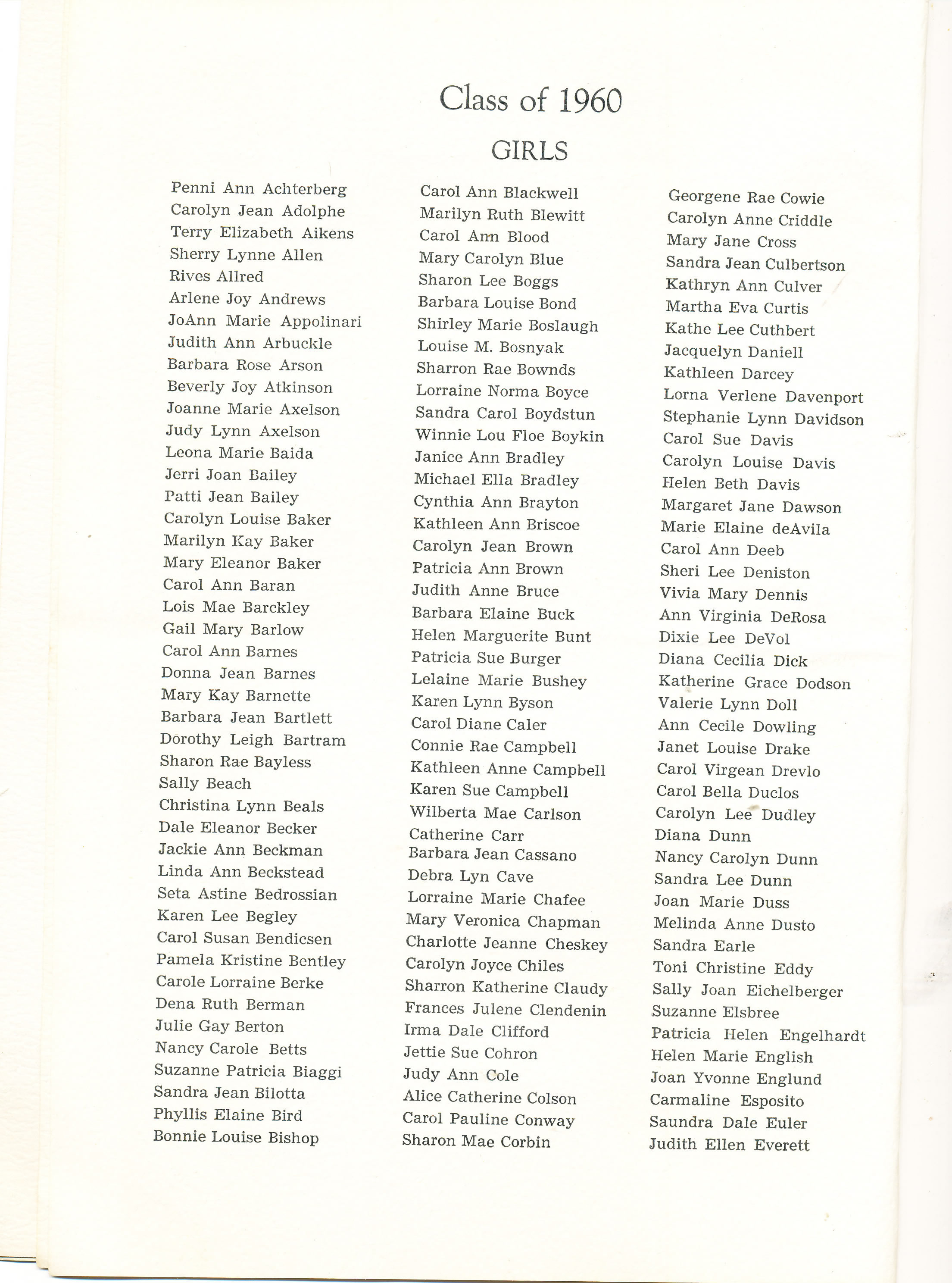 Class of 1960

GIRLS

Penni Ann Achterberg
Carolyn Jean Adolphe
Terry Elizabeth Aikens
Sherry Lynne Allen
Rives Allred
Arlene Joy Andrews
JoAnn Marie Appolinari
Judith Ann Arbuckle
Barbara Rose Arson
Beverly Joy Atkinson
Joanne Marie Axelson
Judy Lynn Axelson
Leona Marie Baida
Jerri Joan Bailey
Patti Jean Bailey
Carolyn Louise Baker
Marilyn Kay Baker
Mary Eleanor Baker
Carol Ann Baran
Lois Mae Barckley
Gail Mary Barlow
Carol Ann Barnes
Donna Jean Barnes
Mary Kay Barnette
Barbara Jean Bartlett
Dorothy Leigh Bartram
Sharon Rae Bayless
Sally Beach
Christina Lynn Beals
Dale Eleanor Becker
Jackie Ann Beckman
Linda Ann Beckstead
Seta Astine Bedrossian
Karen Lee Begley
Carol Susan Bendicsen
Pamela Kristine Bentley
Carole Lorraine Berke
Dena Ruth Berman
Julie Gay Berton
Nancy Carole Betts
Suzanne Patricia Biaggi
Sandra Jean Bilotta
Phyllis Elaine Bird
Bonnie Louise Bishop

Carol Ann Blackwell
Marilyn Ruth Blewitt
Carol Ann Blood
Mary Carolyn Blue
Sharon Lee Boggs
Barbara Louise Bond
Shirley Marie Boslaugh
Louise M. Bosnyak
Sharron Rae Bownds
Lorraine Norma Boyce
Sandra Carol Boydstun
Winnie Lou Floe Boykin
Janice Ann Bradley
Michael Ella Bradley
Cynthia Ann Brayton
Kathleen Ann Briscoe
Carolyn Jean Brown
Patricia Ann Brown
Judith Anne Bruce
Barbara Elaine Buck
Helen Marguerite Bunt
Patricia Sue Burger
Lelaine Marie Bushey
Karen Lynn Byson
Carol Diane Caler
Connie Rae Campbell
Kathleen Anne Campbell
Karen Sue Campbell
Wilberta Mae Carlson
Catherine Carr
Barbara Jean Cassano
Debra Lyn Cave
Lorraine Marie Chafee
Mary Veronica Chapman
Charlotte Jeanne Cheskey
Carolyn Joyce Chiles
Sharron Katherine Claudy
Frances Julene Clendenin
Irma Dale Clifford
Jettie Sue Cohron
Judy Ann Cole
Alice Catherine Colson
Carol Pauline Conway
Sharon Mae Corbin

Georgene Rae Cowie
Carolyn Anne Criddle
Mary Jane Cross
Sandra Jean Culbertson
Kathryn Ann Culver
Martha Eva Curtis
Kathe Lee Cuthbert
Jacquelyn Daniell
Kathleen Darcey
Lorna Verlene Davenport
Stephanie Lynn Davidson
Carol Sue Davis
Carolyn Louise Davis
Helen Beth Davis
Margaret Jane Dawson
Marie Elaine deAvila
Carol Ann Deeb
Sheri Lee Deniston
Vivia Mary Dennis
Ann Virginia DeRosa
Dixie Lee DeVol
Diana Cecilia Dick
Katherine Grace Dodson
Valerie Lynn Doll
Ann Cecile Dowling
Janet Louise Drake
Carol Virgean Drevlo
Carol Bella Duclos
Carolyn Lee Dudley
Diana Dunn
Nancy Carolyn Dunn
Sandra Lee Dunn
Joan Marie Duss
Melinda Anne Dusto
Sandra Earle
Toni Christine Eddy
Sally Joan Eichelberger
Suzanne Elsbree
Patricia Helen Engelhardt
Helen Marie English
Joan Yvonne Englund
Carmaline Esposito
Saundra Dale Euler
Judith Ellen Everett